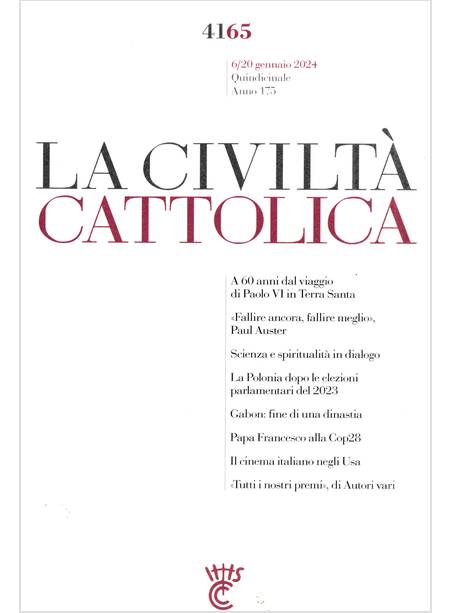 4165

6/20 gennaio 2024
Quindicinale
Anno 175

LA CIVILTÀ
CATTOLICA

A 60 anni dal viaggio di Paolo VI in Terra Santa

«Fallire ancora, fallire meglio», Paul Auster

Scienza e spiritualità in dialogo

La Polonia dopo le elezioni parlamentari del 2023

Gabon: fine di una dinastia

Papa Francesco alla Cop28

Il cinema italiano negli Usa

«Tutti i nostri premi», di Autori vari

IHS
CC